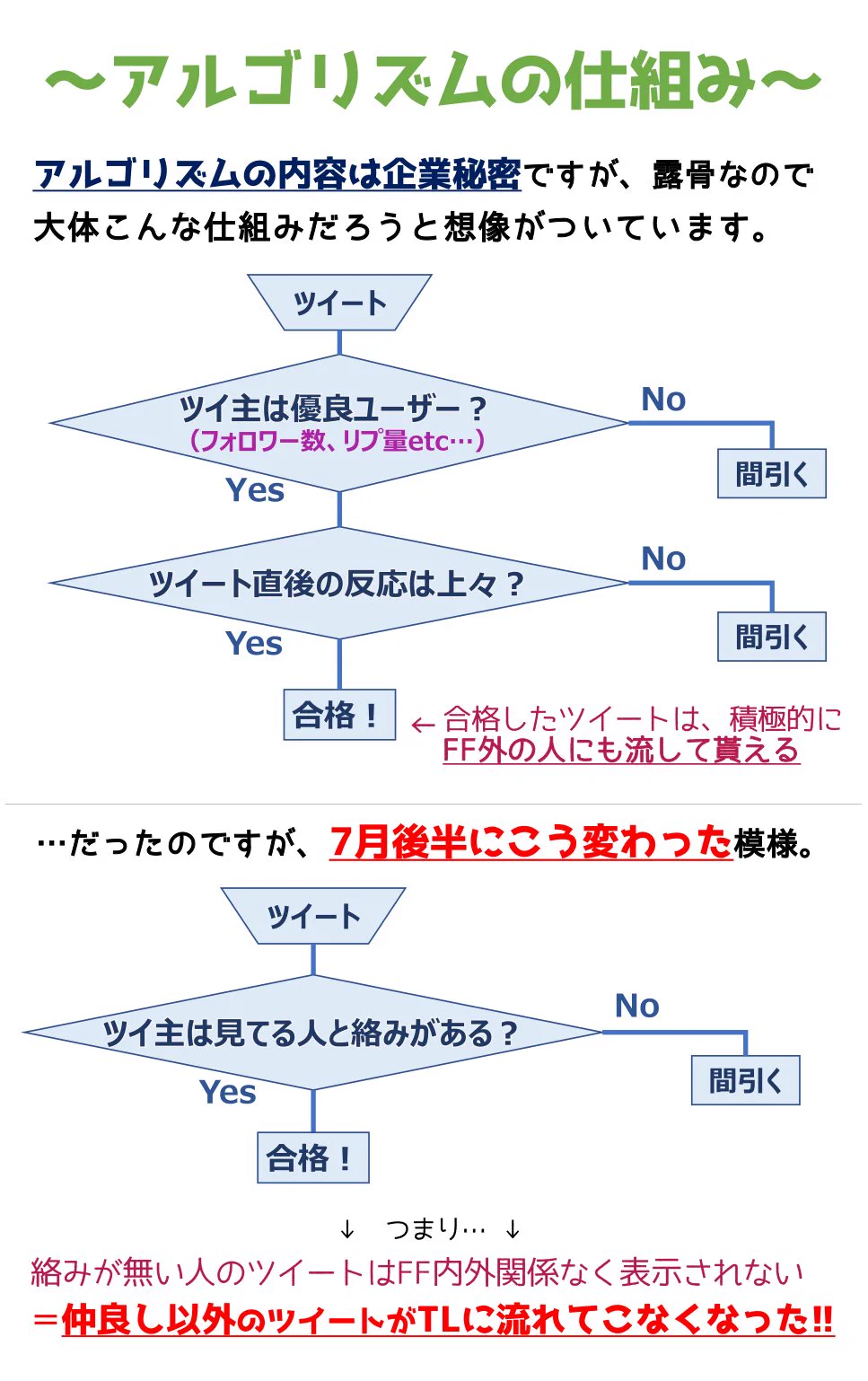 ～アルゴリズムの仕組み～

アルゴリズムの内容は企業秘密ですが、露骨なので大体こんな仕組みだろうと想像がついています。

ツイート

ツイ主は優良ユーザー？
（フォロワー数、リプ量etc…）

No

間引く

Yes

ツイート直後の反応は上々？

No

間引く

Yes

合格！

← 合格したツイートは、積極的にFF外の人にも流して貰える

…だったのですが、7月後半にこう変わった模様。

ツイート

ツイ主は見てる人と絡みがある？

No

間引く

Yes

合格！

↓　つまり…　↓

絡みが無い人のツイートはFF内外関係なく表示されない

＝仲良し以外のツイートがTLに流れてこなくなった!!